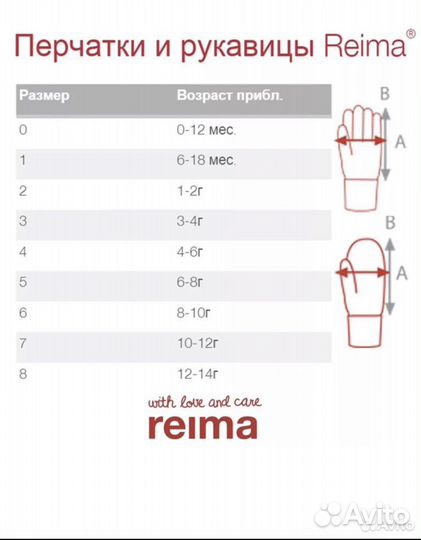 Перчатки и рукавицы Reima®

| Размер | Возраст прибл. |
|---|---|
| 0 | 0-12 мес. |
| 1 | 6-18 мес. |
| 2 | 1-2г |
| 3 | 3-4г |
| 4 | 4-6г |
| 5 | 6-8г |
| 6 | 8-10г |
| 7 | 10-12г |
| 8 | 12-14г |

B
A
B
A

with love and care
reima

Avito